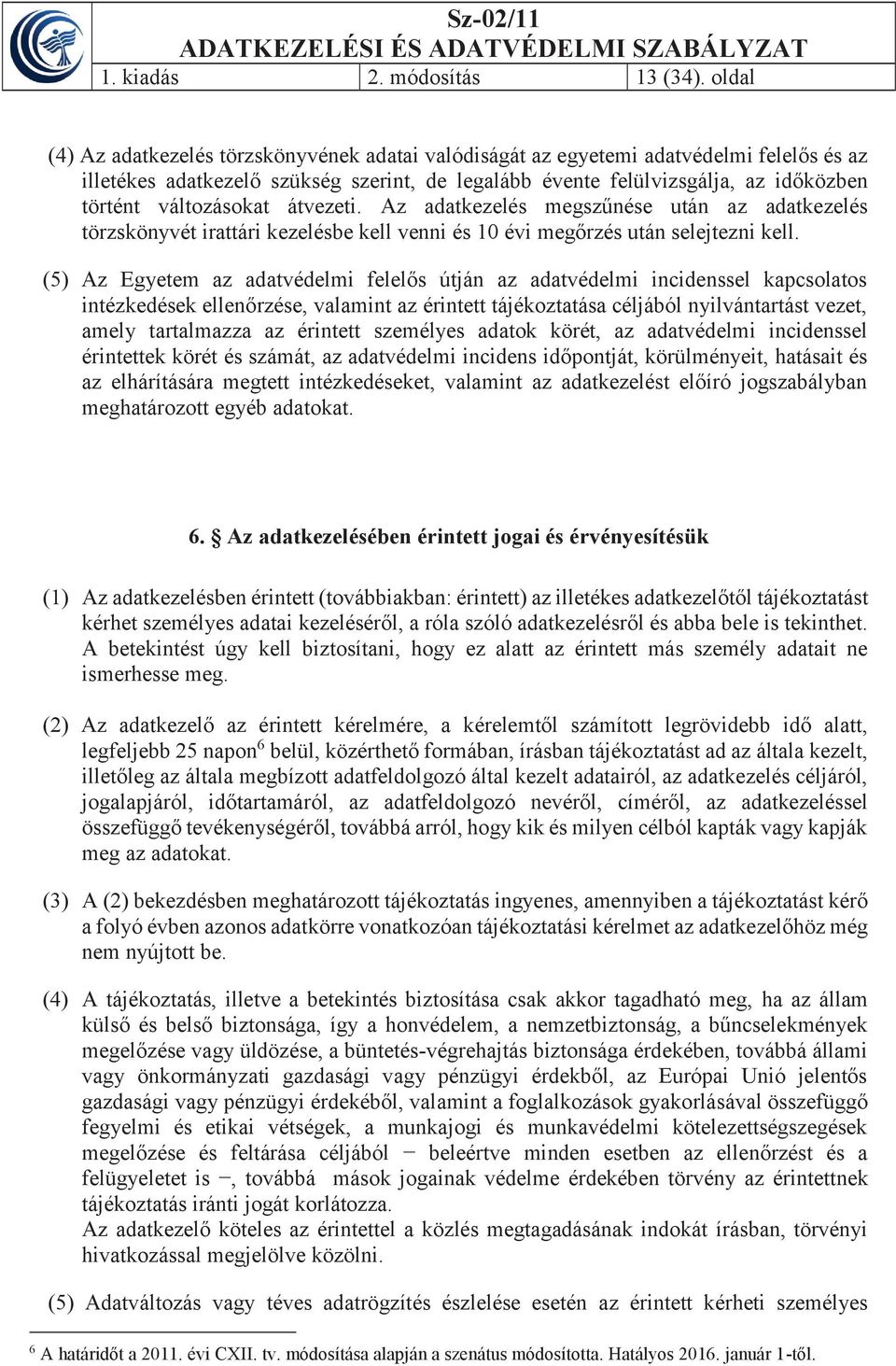 Sz-02/11
ADATKEZELÉSI ÉS ADATVÉDELMI SZABÁLYZAT

| 1. kiadás | 2. módosítás | 13 (34). oldal |
|---|---|---|

(4) Az adatkezelés törzskönyvének adatai valódiságát az egyetemi adatvédelmi felelős és az illetékes adatkezelő szükség szerint, de legalább évente felülvizsgálja, az időközben történt változásokat átvezeti. Az adatkezelés megszűnése után az adatkezelés törzskönyvét irattári kezelésbe kell venni és 10 évi megőrzés után selejtezni kell.

(5) Az Egyetem az adatvédelmi felelős útján az adatvédelmi incidenssel kapcsolatos intézkedések ellenőrzése, valamint az érintett tájékoztatása céljából nyilvántartást vezet, amely tartalmazza az érintett személyes adatok körét, az adatvédelmi incidenssel érintettek körét és számát, az adatvédelmi incidens időpontját, körülményeit, hatásait és az elhárítására megtett intézkedéseket, valamint az adatkezelést előíró jogszabályban meghatározott egyéb adatokat.

6. § Az adatkezelésében érintett jogai és érvényesítésük

(1) Az adatkezelésben érintett (továbbiakban: érintett) az illetékes adatkezelőtől tájékoztatást kérhet személyes adatai kezeléséről, a róla szóló adatkezelésről és abba bele is tekinthet. A betekintést úgy kell biztosítani, hogy ez alatt az érintett más személy adatait ne ismerhesse meg.

(2) Az adatkezelő az érintett kérelmére, a kérelemtől számított legrövidebb idő alatt, legfeljebb 25 napon$^6$ belül, közérthető formában, írásban tájékoztatást ad az általa kezelt, illetőleg az általa megbízott adatfeldolgozó által kezelt adatairól, az adatkezelés céljáról, jogalapjáról, időtartamáról, az adatfeldolgozó nevéről, címéről, az adatkezeléssel összefüggő tevékenységéről, továbbá arról, hogy kik és milyen célból kapták vagy kapják meg az adatokat.

(3) A (2) bekezdésben meghatározott tájékoztatás ingyenes, amennyiben a tájékoztatást kérő a folyó évben azonos adatkörre vonatkozóan tájékoztatási kérelmet az adatkezelőhöz még nem nyújtott be.

(4) A tájékoztatás, illetve a betekintés biztosítása csak akkor tagadható meg, ha az állam külső és belső biztonsága, így a honvédelem, a nemzetbiztonság, a bűncselekmények megelőzése vagy üldözése, a büntetés-végrehajtás biztonsága érdekében, továbbá állami vagy önkormányzati gazdasági vagy pénzügyi érdekből, az Európai Unió jelentős gazdasági vagy pénzügyi érdekéből, valamint a foglalkozások gyakorlásával összefüggő fegyelmi és etikai vétségek, a munkajogi és munkavédelmi kötelezettségszegések megelőzése és feltárása céljából − beleértve minden esetben az ellenőrzést és a felügyeletet is −, továbbá mások jogainak védelme érdekében törvény az érintettnek tájékoztatás iránti jogát korlátozza.
Az adatkezelő köteles az érintettel a közlés megtagadásának indokát írásban, törvényi hivatkozással megjelölve közölni.

(5) Adatváltozás vagy téves adatrögzítés észlelése esetén az érintett kérheti személyes

$^6$ A határidőt a 2011. évi CXII. tv. módosítása alapján a szenátus módosította. Hatályos 2016. január 1-től.